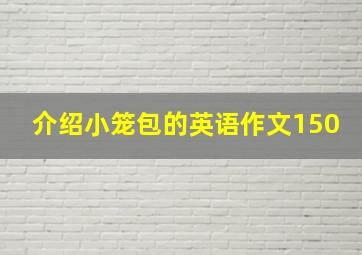 介绍小笼包的英语作文150